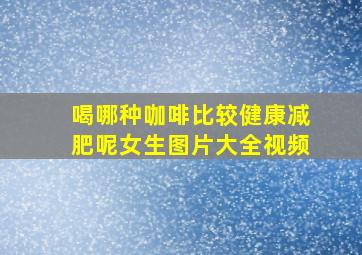 喝哪种咖啡比较健康减肥呢女生图片大全视频